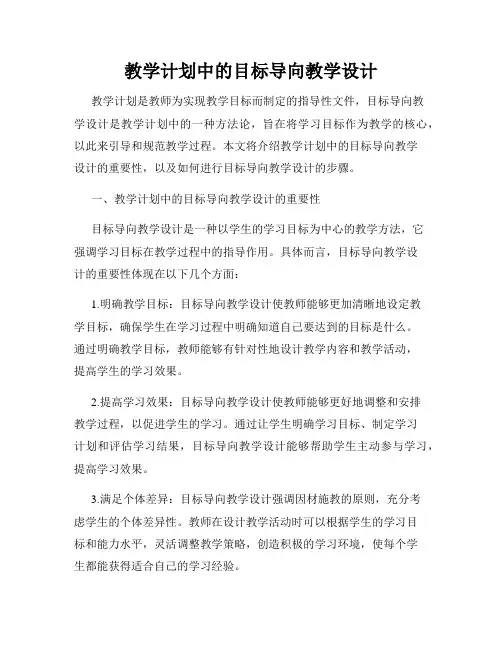 教学计划中的目标导向教学设计

教学计划是教师为实现教学目标而制定的指导性文件，目标导向教学设计是教学计划中的一种方法论，旨在将学习目标作为教学的核心，以此来引导和规范教学过程。本文将介绍教学计划中的目标导向教学设计的重要性，以及如何进行目标导向教学设计的步骤。

一、教学计划中的目标导向教学设计的重要性

目标导向教学设计是一种以学生的学习目标为中心的教学方法，它强调学习目标在教学过程中的指导作用。具体而言，目标导向教学设计的重要性体现在以下几个方面：

1.明确教学目标：目标导向教学设计使教师能够更加清晰地设定教学目标，确保学生在学习过程中明确知道自己要达到的目标是什么。通过明确教学目标，教师能够有针对性地设计教学内容和教学活动，提高学生的学习效果。

2.提高学习效果：目标导向教学设计使教师能够更好地调整和安排教学过程，以促进学生的学习。通过让学生明确学习目标、制定学习计划和评估学习结果，目标导向教学设计能够帮助学生主动参与学习，提高学习效果。

3.满足个体差异：目标导向教学设计强调因材施教的原则，充分考虑学生的个体差异性。教师在设计教学活动时可以根据学生的学习目标和能力水平，灵活调整教学策略，创造积极的学习环境，使每个学生都能获得适合自己的学习经验。